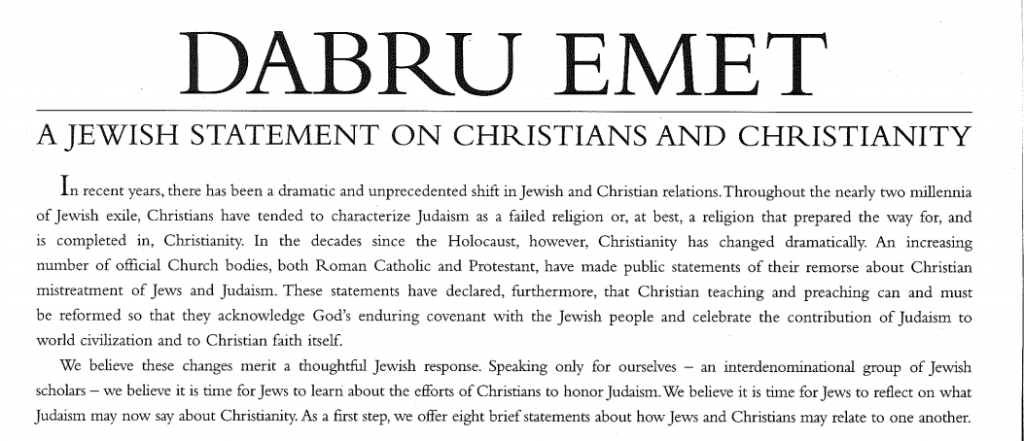 DABRU EMET

A JEWISH STATEMENT ON CHRISTIANS AND CHRISTIANITY

In recent years, there has been a dramatic and unprecedented shift in Jewish and Christian relations. Throughout the nearly two millennia of Jewish exile, Christians have tended to characterize Judaism as a failed religion or, at best, a religion that prepared the way for, and is completed in, Christianity. In the decades since the Holocaust, however, Christianity has changed dramatically. An increasing number of official Church bodies, both Roman Catholic and Protestant, have made public statements of their remorse about Christian mistreatment of Jews and Judaism. These statements have declared, furthermore, that Christian teaching and preaching can and must be reformed so that they acknowledge God's enduring covenant with the Jewish people and celebrate the contribution of Judaism to world civilization and to Christian faith itself.

We believe these changes merit a thoughtful Jewish response. Speaking only for ourselves – an interdenominational group of Jewish scholars – we believe it is time for Jews to learn about the efforts of Christians to honor Judaism. We believe it is time for Jews to reflect on what Judaism may now say about Christianity. As a first step, we offer eight brief statements about how Jews and Christians may relate to one another.